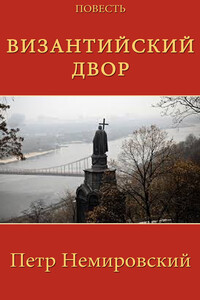 ПОВЕСТЬ

ВИЗАНТИЙСКИЙ ДВОР

Петр Немировский